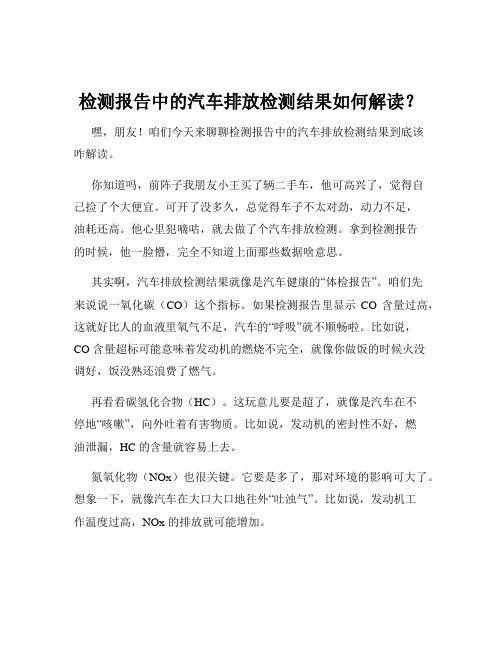 检测报告中的汽车排放检测结果如何解读？

嘿，朋友！咱们今天来聊聊检测报告中的汽车排放检测结果到底该咋解读。

你知道吗，前阵子我朋友小王买了辆二手车，他可高兴了，觉得自己捡了个大便宜。可开了没多久，总觉得车子不太对劲，动力不足，油耗还高。他心里犯嘀咕，就去做了个汽车排放检测。拿到检测报告的时候，他一脸懵，完全不知道上面那些数据啥意思。

其实啊，汽车排放检测结果就像是汽车健康的“体检报告”。咱们先来说说一氧化碳（CO）这个指标。如果检测报告里显示 CO 含量过高，这就好比人的血液里氧气不足，汽车的“呼吸”就不顺畅啦。比如说，CO 含量超标可能意味着发动机的燃烧不完全，就像你做饭的时候火没调好，饭没熟还浪费了燃气。

再看看碳氢化合物（HC）。这玩意儿要是超了，就像是汽车在不停地“咳嗽”，向外吐着有害物质。比如说，发动机的密封性不好，燃油泄漏，HC 的含量就容易上去。

氮氧化物（NOx）也很关键。它要是多了，那对环境的影响可大了。想象一下，就像汽车在大口大口地往外“吐浊气”。比如说，发动机工作温度过高，NOx 的排放就可能增加。